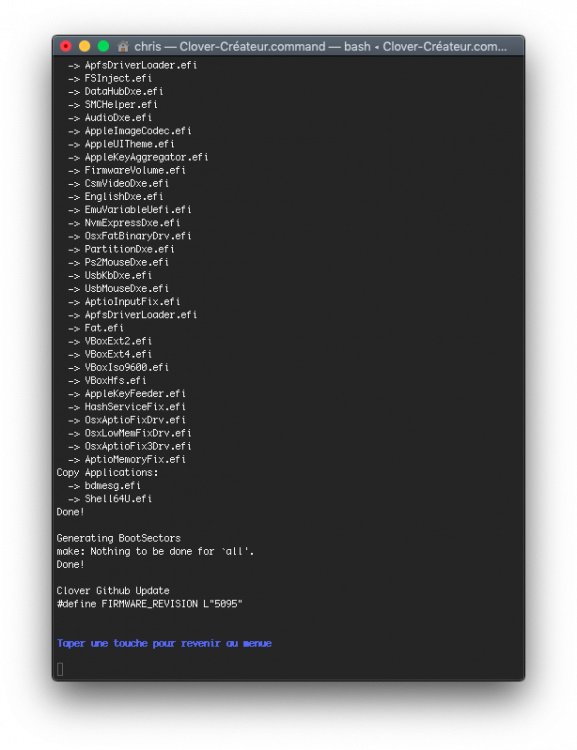 chris — Clover-Créateur.command — bash ◂ Clover-Créateur.com...

-> ApfsDriverLoader.efi
-> FSInject.efi
-> DataHubDxe.efi
-> SMCHelper.efi
-> AudioDxe.efi
-> AppleImageCodec.efi
-> AppleUITheme.efi
-> AppleKeyAggregator.efi
-> FirmwareVolume.efi
-> CsmVideoDxe.efi
-> EnglishDxe.efi
-> EmuVariableUefi.efi
-> NvmExpressDxe.efi
-> OsxFatBinaryDrv.efi
-> PartitionDxe.efi
-> Ps2MouseDxe.efi
-> UsbKbDxe.efi
-> UsbMouseDxe.efi
-> AptioInputFix.efi
-> ApfsDriverLoader.efi
-> Fat.efi
-> VBoxExt2.efi
-> VBoxExt4.efi
-> VBoxIso9600.efi
-> VBoxHfs.efi
-> AppleKeyFeeder.efi
-> HashServiceFix.efi
-> OsxAptioFixDrv.efi
-> OsxLowMemFixDrv.efi
-> OsxAptioFix3Drv.efi
-> AptioMemoryFix.efi
Copy Applications:
-> bdmesg.efi
-> Shell64U.efi
Done!

Generating BootSectors
make: Nothing to be done for `all'.
Done!

Clover Github Update
#define FIRMWARE_REVISION L"5095"

Taper une touche pour revenir au menue